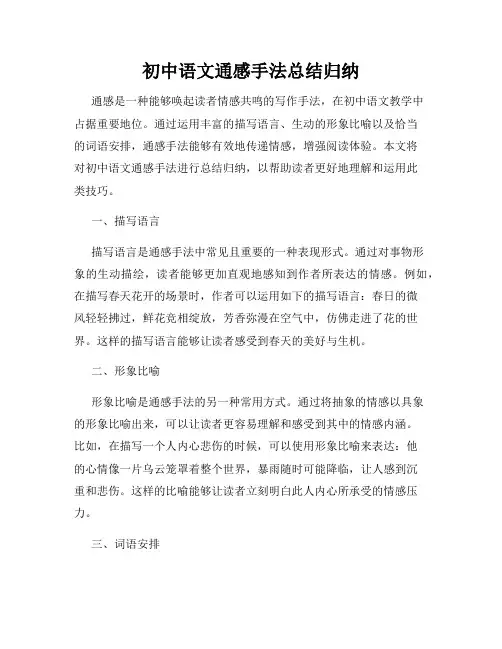 初中语文通感手法总结归纳

通感是一种能够唤起读者情感共鸣的写作手法，在初中语文教学中占据重要地位。通过运用丰富的描写语言、生动的形象比喻以及恰当的词语安排，通感手法能够有效地传递情感，增强阅读体验。本文将对初中语文通感手法进行总结归纳，以帮助读者更好地理解和运用此类技巧。

一、描写语言

描写语言是通感手法中常见且重要的一种表现形式。通过对事物形象的生动描绘，读者能够更加直观地感知到作者所表达的情感。例如，在描写春天花开的场景时，作者可以运用如下的描写语言：春日的微风轻轻拂过，鲜花竞相绽放，芳香弥漫在空气中，仿佛走进了花的世界。这样的描写语言能够让读者感受到春天的美好与生机。

二、形象比喻

形象比喻是通感手法的另一种常用方式。通过将抽象的情感以具象的形象比喻出来，可以让读者更容易理解和感受到其中的情感内涵。比如，在描写一个人内心悲伤的时候，可以使用形象比喻来表达：他的心情像一片乌云笼罩着整个世界，暴雨随时可能降临，让人感到沉重和悲伤。这样的比喻能够让读者立刻明白此人内心所承受的情感压力。

三、词语安排